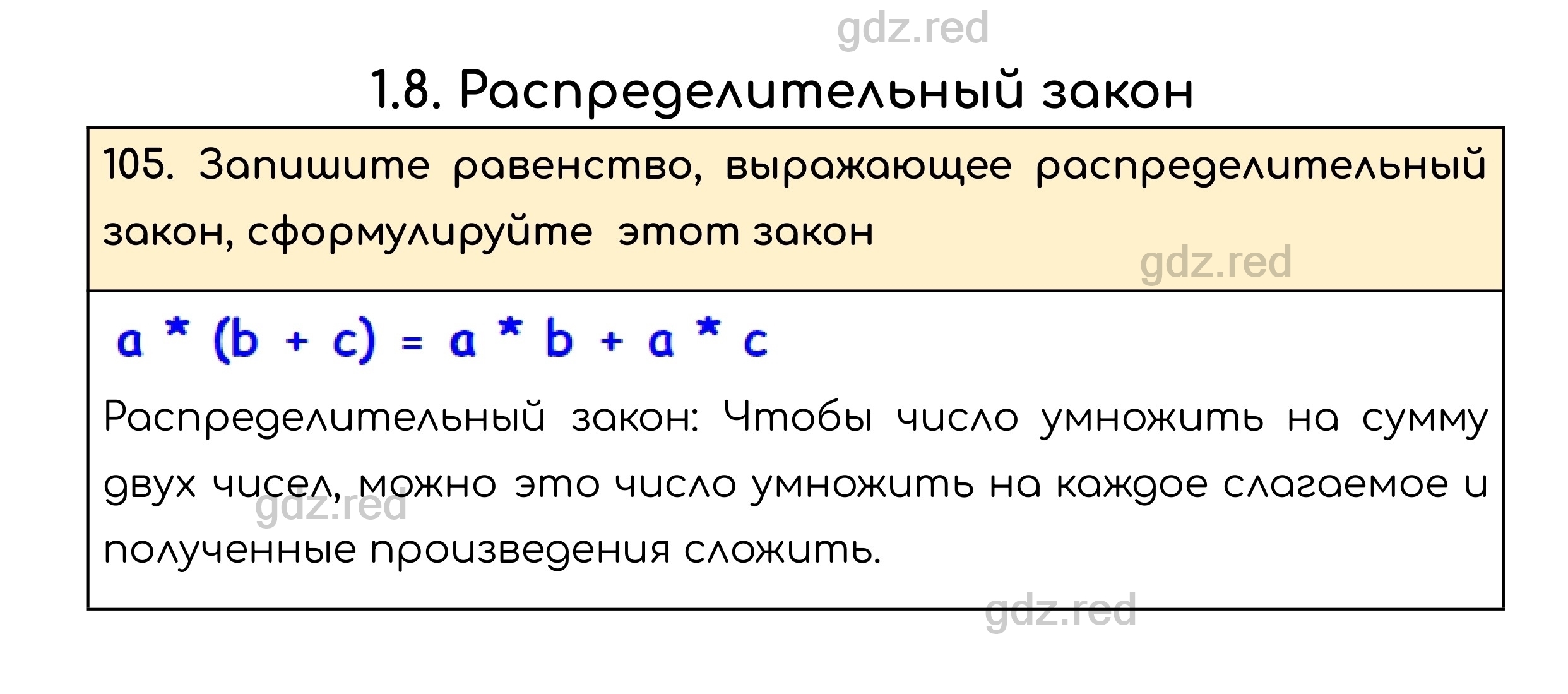 gdz.red

1.8. Распределительный закон

105. Запишите равенство, выражающее распределительный закон, сформулируйте этот закон

gdz.red

$a * (b + c) = a * b + a * c$

Распределительный закон: Чтобы число умножить на сумму двух чисел, можно это число умножить на каждое слагаемое и полученные произведения сложить.

gdz.red

gdz.red